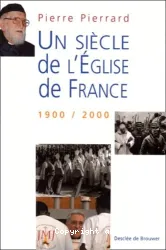 Pierre Pierrard

UN SIÈCLE de L'ÉGLISE de FRANCE

1900 / 2000

JMJ

Copyright

Desclée de Brouwer